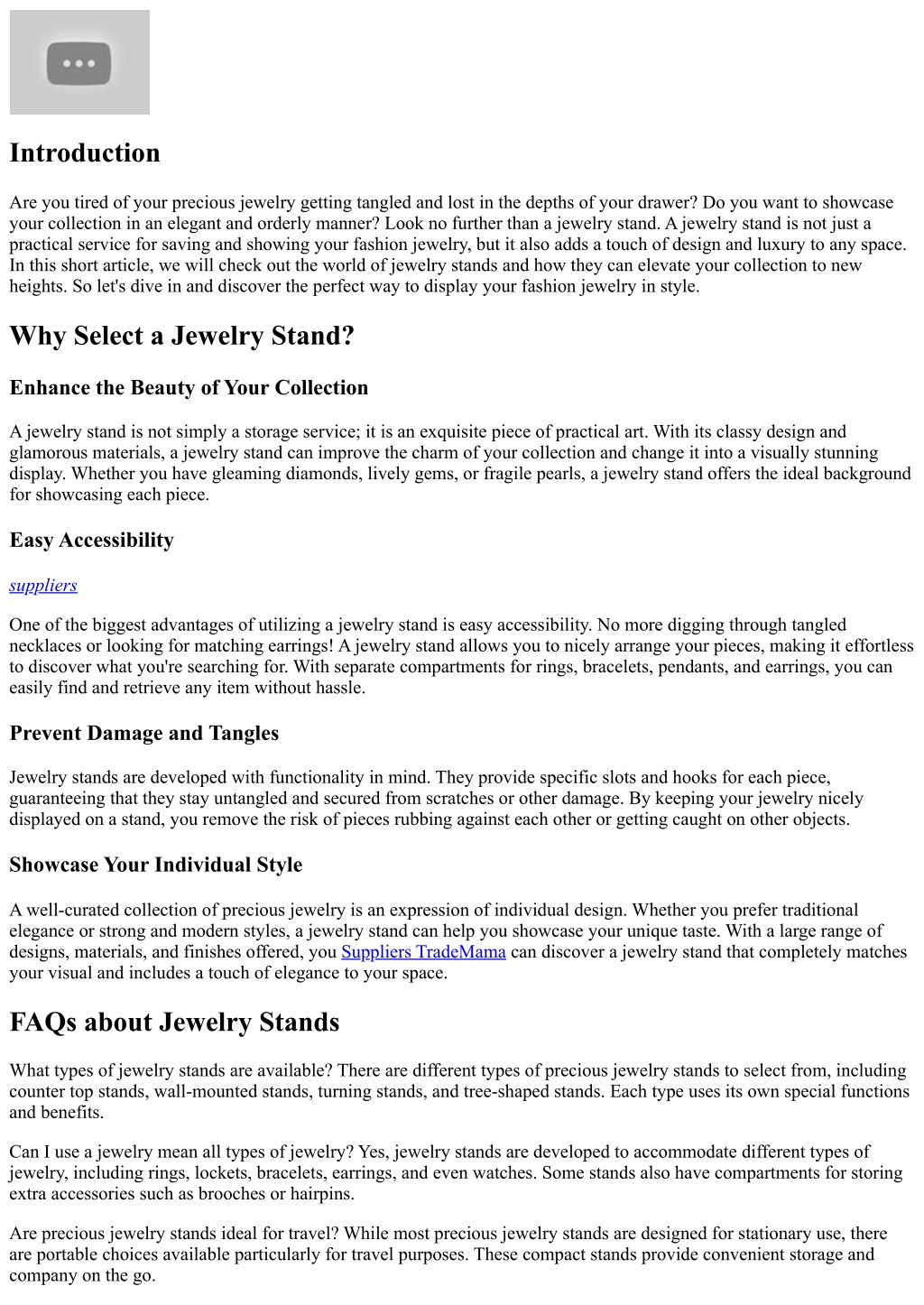 Introduction

Are you tired of your precious jewelry getting tangled and lost in the depths of your drawer? Do you want to showcase your collection in an elegant and orderly manner? Look no further than a jewelry stand. A jewelry stand is not just a practical service for saving and showing your fashion jewelry, but it also adds a touch of design and luxury to any space. In this short article, we will check out the world of jewelry stands and how they can elevate your collection to new heights. So let's dive in and discover the perfect way to display your fashion jewelry in style.

Why Select a Jewelry Stand?

Enhance the Beauty of Your Collection

A jewelry stand is not simply a storage service; it is an exquisite piece of practical art. With its classy design and glamorous materials, a jewelry stand can improve the charm of your collection and change it into a visually stunning display. Whether you have gleaming diamonds, lively gems, or fragile pearls, a jewelry stand offers the ideal background for showcasing each piece.

Easy Accessibility

suppliers

One of the biggest advantages of utilizing a jewelry stand is easy accessibility. No more digging through tangled necklaces or looking for matching earrings! A jewelry stand allows you to nicely arrange your pieces, making it effortless to discover what you're searching for. With separate compartments for rings, bracelets, pendants, and earrings, you can easily find and retrieve any item without hassle.

Prevent Damage and Tangles

Jewelry stands are developed with functionality in mind. They provide specific slots and hooks for each piece, guaranteeing that they stay untangled and secured from scratches or other damage. By keeping your jewelry nicely displayed on a stand, you remove the risk of pieces rubbing against each other or getting caught on other objects.

Showcase Your Individual Style

A well-curated collection of precious jewelry is an expression of individual design. Whether you prefer traditional elegance or strong and modern styles, a jewelry stand can help you showcase your unique taste. With a large range of designs, materials, and finishes offered, you Suppliers TradeMama can discover a jewelry stand that completely matches your visual and includes a touch of elegance to your space.

FAQs about Jewelry Stands

What types of jewelry stands are available? There are different types of precious jewelry stands to select from, including counter top stands, wall-mounted stands, turning stands, and tree-shaped stands. Each type uses its own special functions and benefits.

Can I use a jewelry mean all types of jewelry? Yes, jewelry stands are developed to accommodate different types of jewelry, including rings, lockets, bracelets, earrings, and even watches. Some stands also have compartments for storing extra accessories such as brooches or hairpins.

Are precious jewelry stands ideal for travel? While most precious jewelry stands are designed for stationary use, there are portable choices available particularly for travel purposes. These compact stands provide convenient storage and company on the go.